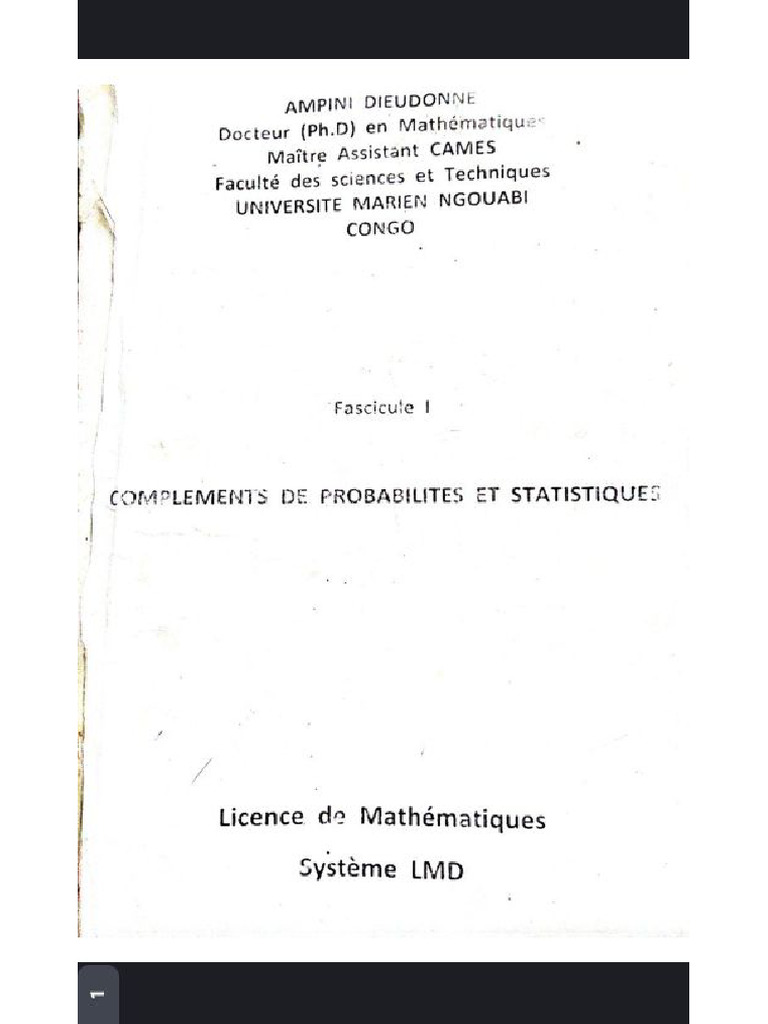 AMPINI DIEUDONNE
Docteur (Ph.D) en Mathématiques
Maître Assistant CAMES
Faculté des sciences et Techniques
UNIVERSITE MARIEN NGOUABI
CONGO

Fascicule I

COMPLEMENTS DE PROBABILITES ET STATISTIQUES

Licence de Mathématiques

Système LMD

1